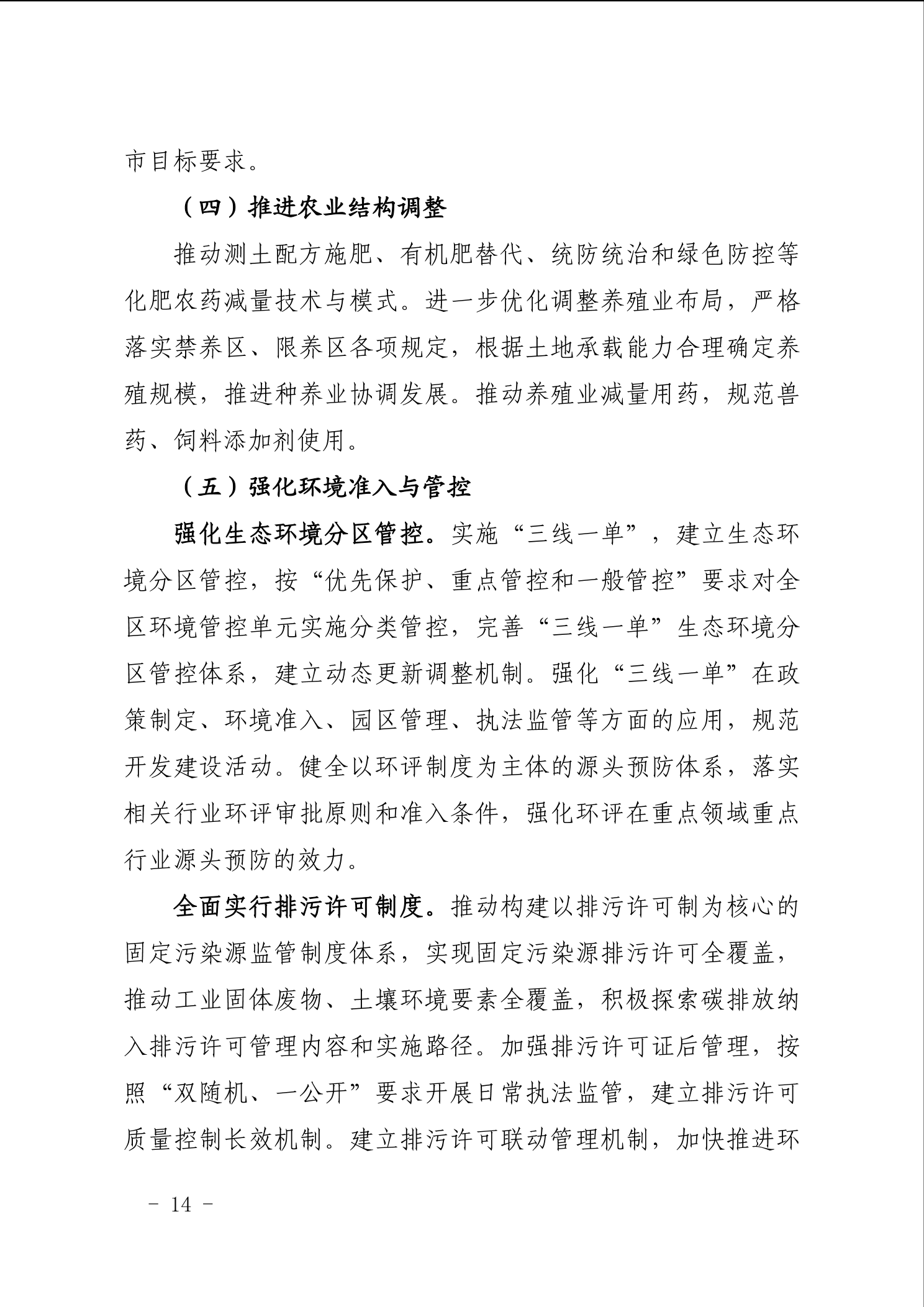 市目标要求。

（四）推进农业结构调整

推动测土配方施肥、有机肥替代、统防统治和绿色防控等化肥农药减量技术与模式。进一步优化调整养殖业布局，严格落实禁养区、限养区各项规定，根据土地承载能力合理确定养殖规模，推进种养业协调发展。推动养殖业减量用药，规范兽药、饲料添加剂使用。

（五）强化环境准入与管控

强化生态环境分区管控。实施“三线一单”，建立生态环境分区管控，按“优先保护、重点管控和一般管控”要求对全区环境管控单元实施分类管控，完善“三线一单”生态环境分区管控体系，建立动态更新调整机制。强化“三线一单”在政策制定、环境准入、园区管理、执法监管等方面的应用，规范开发建设活动。健全以环评制度为主体的源头预防体系，落实相关行业环评审批原则和准入条件，强化环评在重点领域重点行业源头预防的效力。

全面实行排污许可制度。推动构建以排污许可制为核心的固定污染源监管制度体系，实现固定污染源排污许可全覆盖，推动工业固体废物、土壤环境要素全覆盖，积极探索碳排放纳入排污许可管理内容和实施路径。加强排污许可证后管理，按照“双随机、一公开”要求开展日常执法监管，建立排污许可质量控制长效机制。建立排污许可联动管理机制，加快推进环

－ 14 －